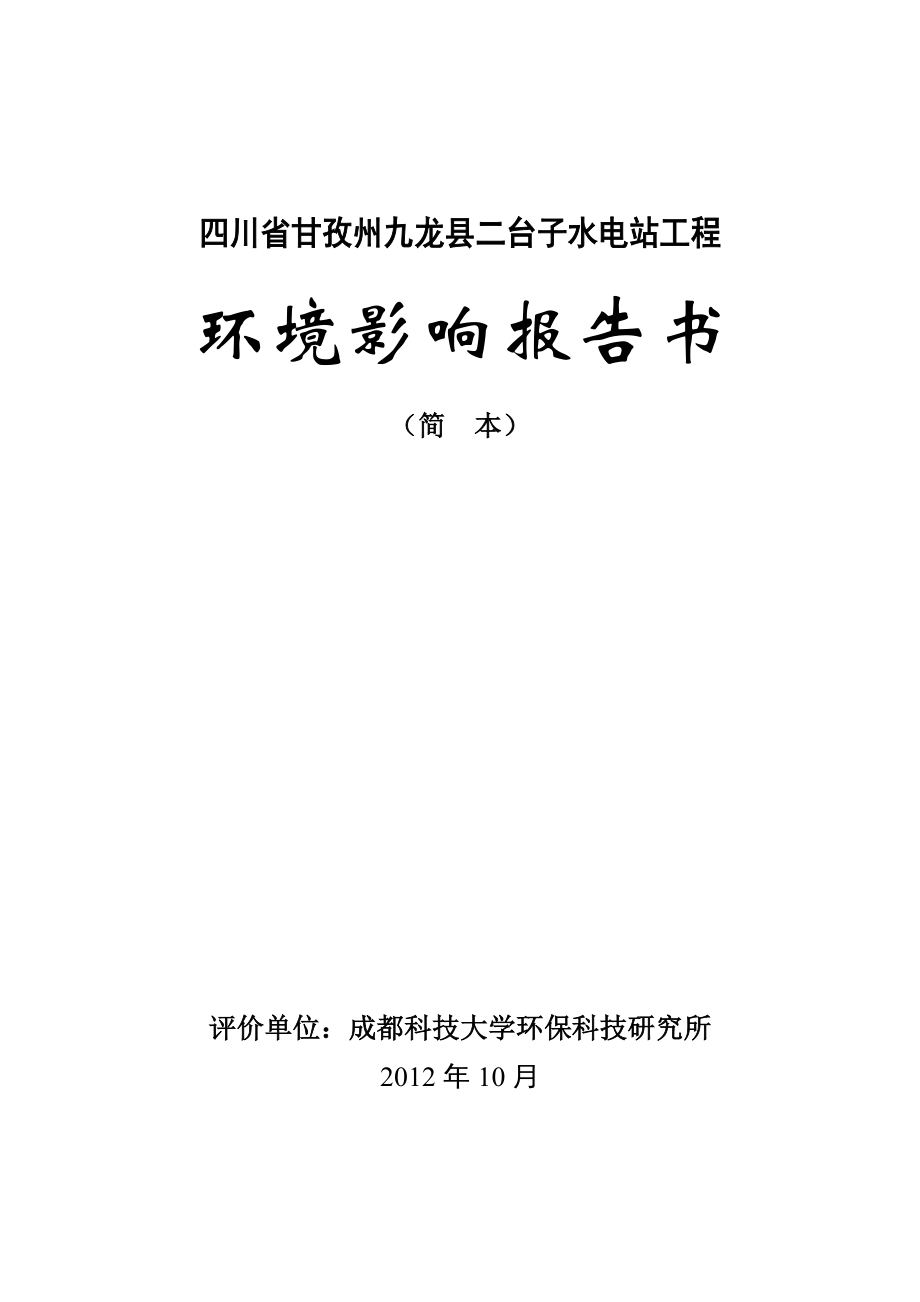 四川省甘孜州九龙县二台子水电站工程

环境影响报告书

（简　本）

评价单位：成都科技大学环保科技研究所

2012 年 10 月